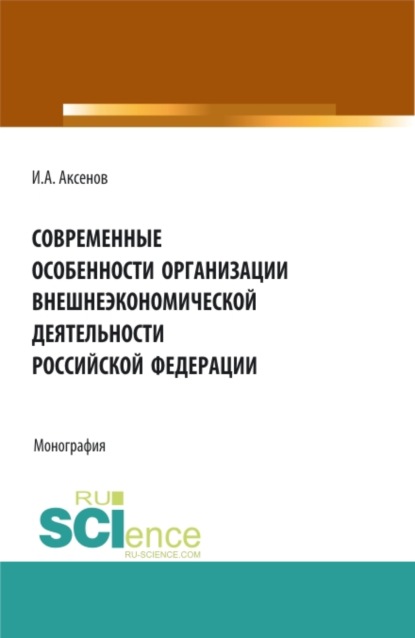 И.А. Аксенов

СОВРЕМЕННЫЕ ОСОБЕННОСТИ ОРГАНИЗАЦИИ ВНЕШНЕЭКОНОМИЧЕСКОЙ ДЕЯТЕЛЬНОСТИ РОССИЙСКОЙ ФЕДЕРАЦИИ

Монография

RU
SCIence
RU-SCIENCE.COM